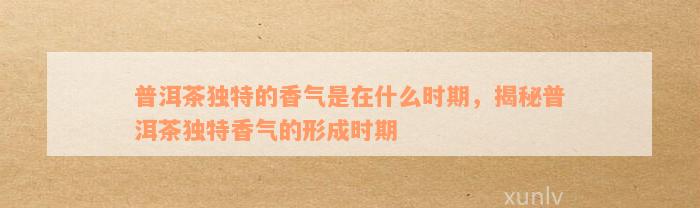 普洱茶独特的香气是在什么时期，揭秘普洱茶独特香气的形成时期

xunlv